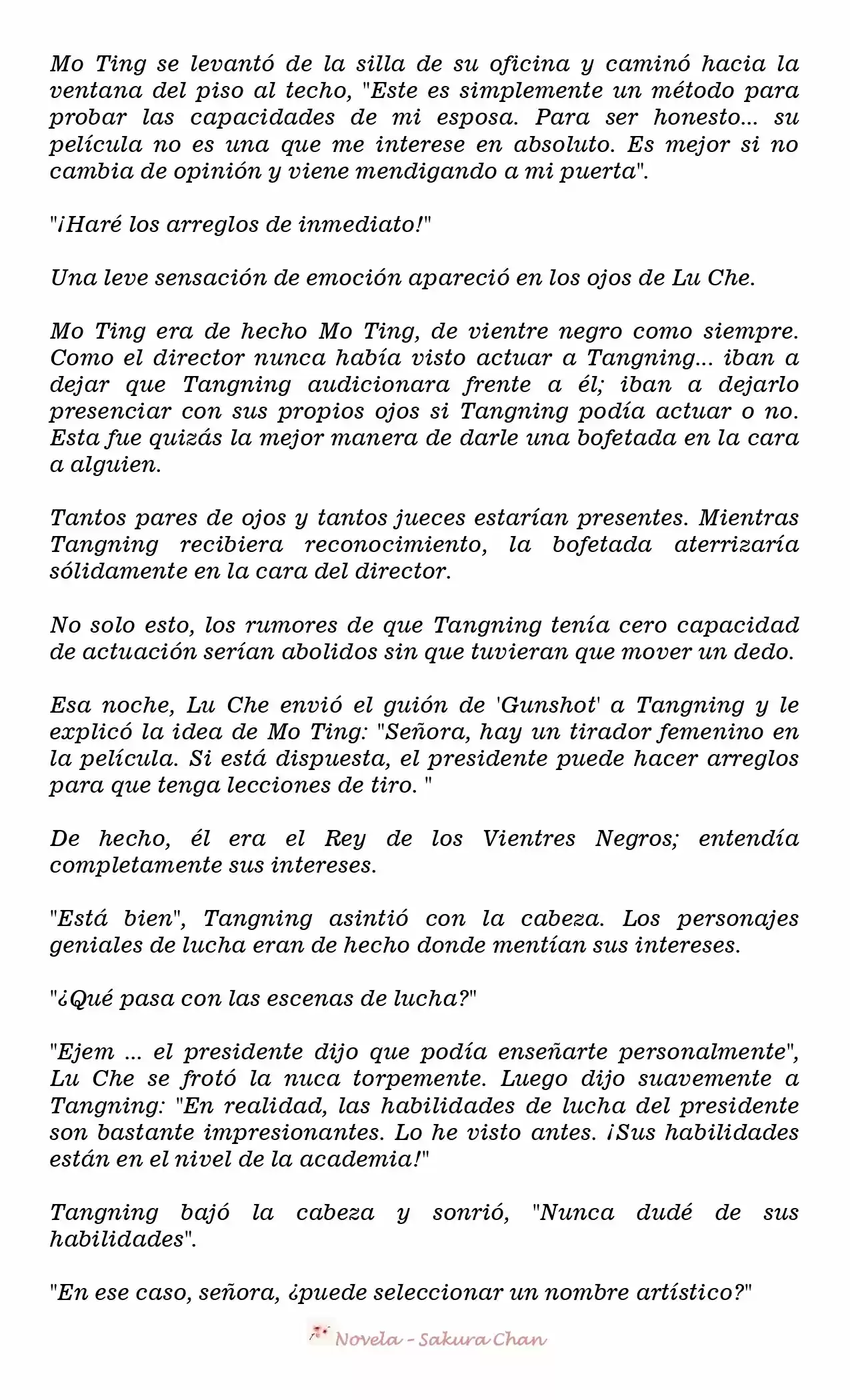 Mo Ting se levantó de la silla de su oficina y caminó hacia la ventana del piso al techo, "Este es simplemente un método para probar las capacidades de mi esposa. Para ser honesto... su película no es una que me interese en absoluto. Es mejor si no cambia de opinión y viene mendigando a mi puerta".

"¡Haré los arreglos de inmediato!"

Una leve sensación de emoción apareció en los ojos de Lu Che.

Mo Ting era de hecho Mo Ting, de vientre negro como siempre. Como el director nunca había visto actuar a Tangning... iban a dejar que Tangning audicionara frente a él; iban a dejarlo presenciar con sus propios ojos si Tangning podía actuar o no. Esta fue quizás la mejor manera de darle una bofetada en la cara a alguien.

Tantos pares de ojos y tantos jueces estarían presentes. Mientras Tangning recibiera reconocimiento, la bofetada aterrizaría sólidamente en la cara del director.

No solo esto, los rumores de que Tangning tenía cero capacidad de actuación serían abolidos sin que tuvieran que mover un dedo.

Esa noche, Lu Che envió el guión de 'Gunshot' a Tangning y le explicó la idea de Mo Ting: "Señora, hay un tirador femenino en la película. Si está dispuesta, el presidente puede hacer arreglos para que tenga lecciones de tiro. "

De hecho, él era el Rey de los Vientres Negros; entendía completamente sus intereses.

"Está bien", Tangning asintió con la cabeza. Los personajes geniales de lucha eran de hecho donde mentían sus intereses.

"¿Qué pasa con las escenas de lucha?"

"Ejem ... el presidente dijo que podía enseñarte personalmente", Lu Che se frotó la nuca torpemente. Luego dijo suavemente a Tangning: "En realidad, las habilidades de lucha del presidente son bastante impresionantes. Lo he visto antes. ¡Sus habilidades están en el nivel de la academia!"

Tangning bajó la cabeza y sonrió, "Nunca dudé de sus habilidades".

"En ese caso, señora, ¿puede seleccionar un nombre artístico?"

Novela - Sakura Chan